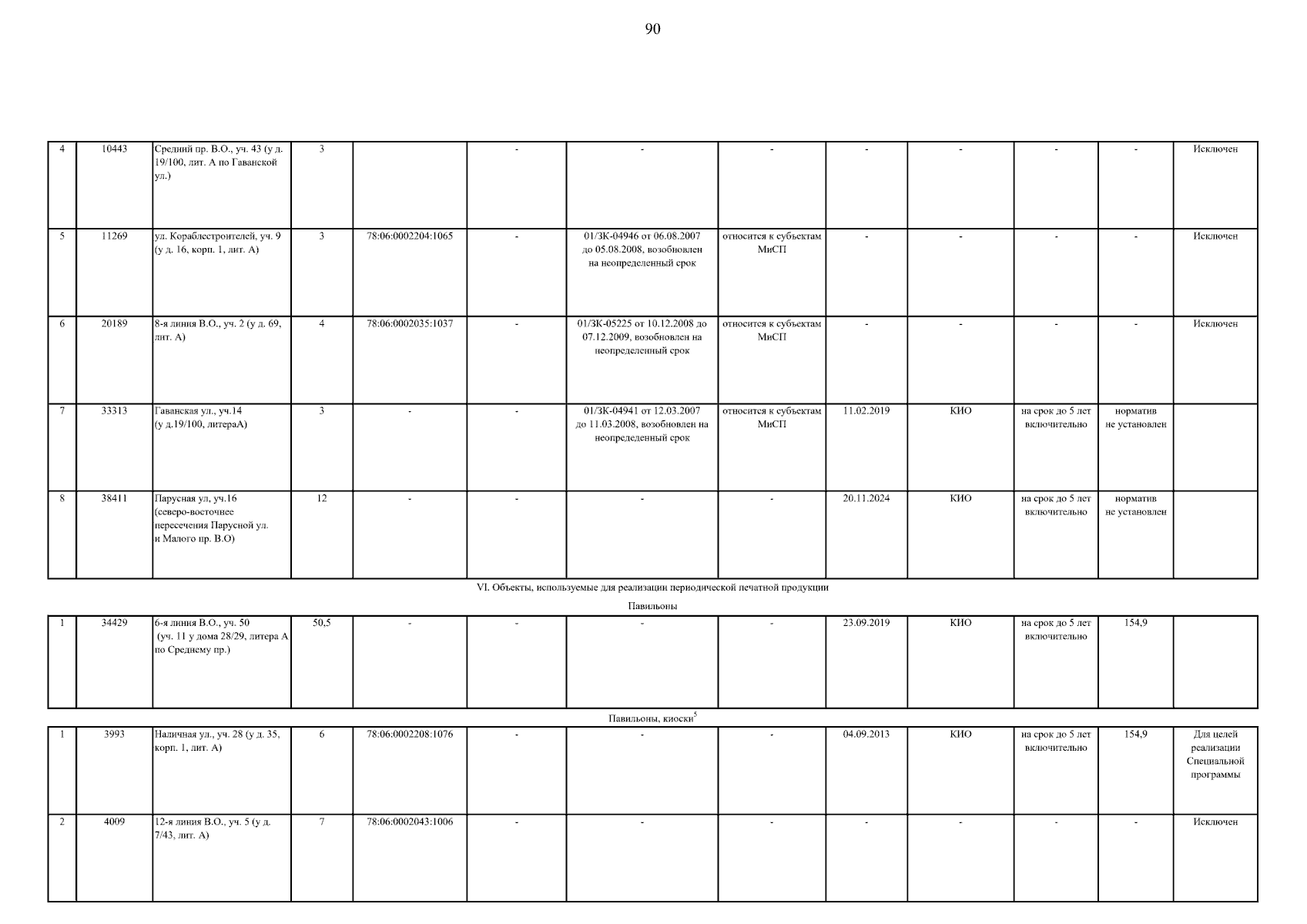 90

| 4 | 10443 | Средний пр. В.О., уч. 43 (у д. 19/100, лит. А по Гаванской ул.) | 3 | | - | - | - | - | - | - | - | Исключен |
|---|---|---|---|---|---|---|---|---|---|---|---|---|
| 5 | 11269 | ул. Кораблестроителей, уч. 9 (у д. 16, корп. 1, лит. А) | 3 | 78:06:0002204:1065 | - | 01/ЗК-04946 от 06.08.2007 до 05.08.2008, возобновлен на неопределенный срок | относится к субъектам МиСП | - | - | - | - | Исключен |
| 6 | 20189 | 8-я линия В.О., уч. 2 (у д. 69, лит. А) | 4 | 78:06:0002035:1037 | - | 01/ЗК-05225 от 10.12.2008 до 07.12.2009, возобновлен на неопределенный срок | относится к субъектам МиСП | - | - | - | - | Исключен |
| 7 | 33313 | Гаванская ул., уч.14 (у д.19/100, литераА) | 3 | - | - | 01/ЗК-04941 от 12.03.2007 до 11.03.2008, возобновлен на неопределенный срок | относится к субъектам МиСП | 11.02.2019 | КИО | на срок до 5 лет включительно | норматив не установлен | |
| 8 | 38411 | Парусная ул, уч.16 (северо-восточнее пересечения Парусной ул. и Малого пр. В.О) | 12 | - | - | - | - | 20.11.2024 | КИО | на срок до 5 лет включительно | норматив не установлен | |

VI. Объекты, используемые для реализации периодической печатной продукции

Павильоны

| 1 | 34429 | 6-я линия В.О., уч. 50 (уч. 11 у дома 28/29, литера А по Среднему пр.) | 50,5 | - | - | - | - | 23.09.2019 | КИО | на срок до 5 лет включительно | 154,9 | |
|---|---|---|---|---|---|---|---|---|---|---|---|---|

Павильоны, киоски$^5$

| 1 | 3993 | Наличная ул., уч. 28 (у д. 35, корп. 1, лит. А) | 6 | 78:06:0002208:1076 | - | - | - | 04.09.2013 | КИО | на срок до 5 лет включительно | 154,9 | Для целей реализации Специальной программы |
|---|---|---|---|---|---|---|---|---|---|---|---|---|
| 2 | 4009 | 12-я линия В.О., уч. 5 (у д. 7/43, лит. А) | 7 | 78:06:0002043:1006 | - | - | - | - | - | - | - | Исключен |